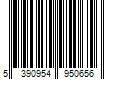 5 390954 950656